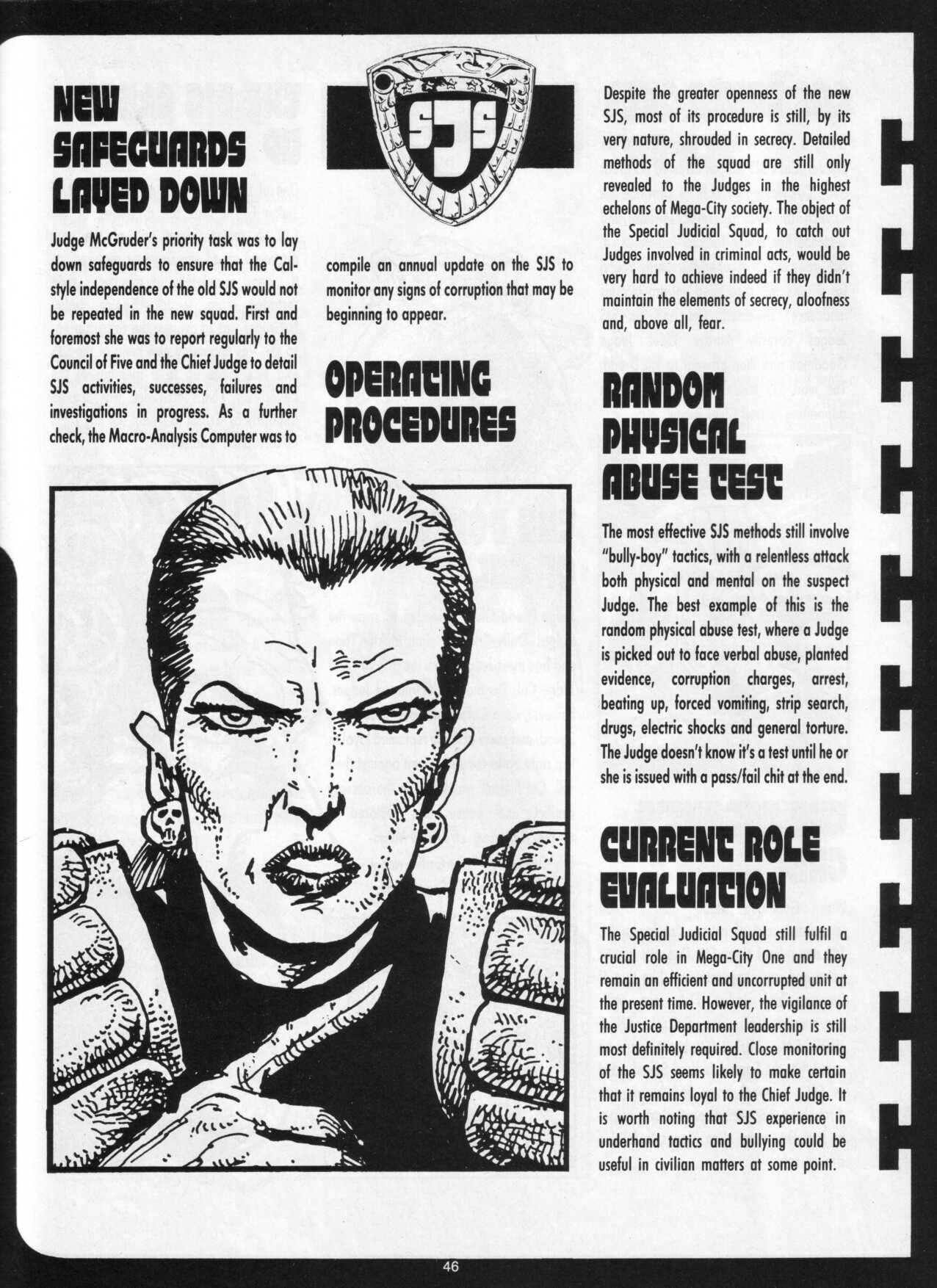 NEW SAFEGUARDS LAYED DOWN

Judge McGruder's priority task was to lay down safeguards to ensure that the Cal-style independence of the old SJS would not be repeated in the new squad. First and foremost she was to report regularly to the Council of Five and the Chief Judge to detail SJS activities, successes, failures and investigations in progress. As a further check, the Macro-Analysis Computer was to compile an annual update on the SJS to monitor any signs of corruption that may be beginning to appear.

SJS

OPERATING PROCEDURES

Despite the greater openness of the new SJS, most of its procedure is still, by its very nature, shrouded in secrecy. Detailed methods of the squad are still only revealed to the Judges in the highest echelons of Mega-City society. The object of the Special Judicial Squad, to catch out Judges involved in criminal acts, would be very hard to achieve indeed if they didn't maintain the elements of secrecy, aloofness and, above all, fear.

RANDOM PHYSICAL ABUSE TEST

The most effective SJS methods still involve "bully-boy" tactics, with a relentless attack both physical and mental on the suspect Judge. The best example of this is the random physical abuse test, where a Judge is picked out to face verbal abuse, planted evidence, corruption charges, arrest, beating up, forced vomiting, strip search, drugs, electric shocks and general torture. The Judge doesn't know it's a test until he or she is issued with a pass/fail chit at the end.

CURRENT ROLE EVALUATION

The Special Judicial Squad still fulfil a crucial role in Mega-City One and they remain an efficient and uncorrupted unit at the present time. However, the vigilance of the Justice Department leadership is still most definitely required. Close monitoring of the SJS seems likely to make certain that it remains loyal to the Chief Judge. It is worth noting that SJS experience in underhand tactics and bullying could be useful in civilian matters at some point.

46